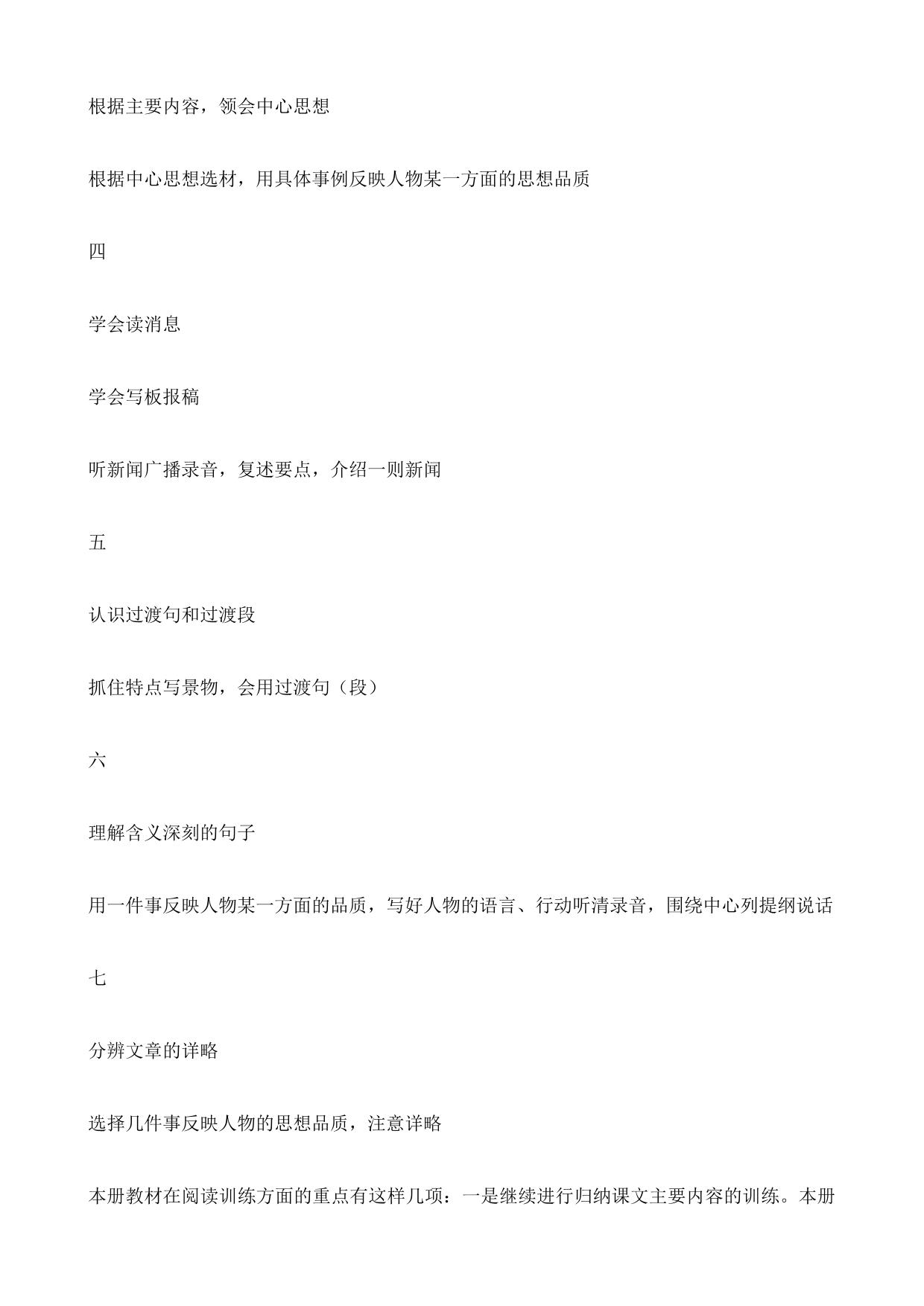 根据主要内容，领会中心思想

根据中心思想选材，用具体事例反映人物某一方面的思想品质

四

学会读消息

学会写板报稿

听新闻广播录音，复述要点，介绍一则新闻

五

认识过渡句和过渡段

抓住特点写景物，会用过渡句（段）

六

理解含义深刻的句子

用一件事反映人物某一方面的品质，写好人物的语言、行动听清录音，围绕中心列提纲说话

七

分辨文章的详略

选择几件事反映人物的思想品质，注意详略

本册教材在阅读训练方面的重点有这样几项：一是继续进行归纳课文主要内容的训练。本册